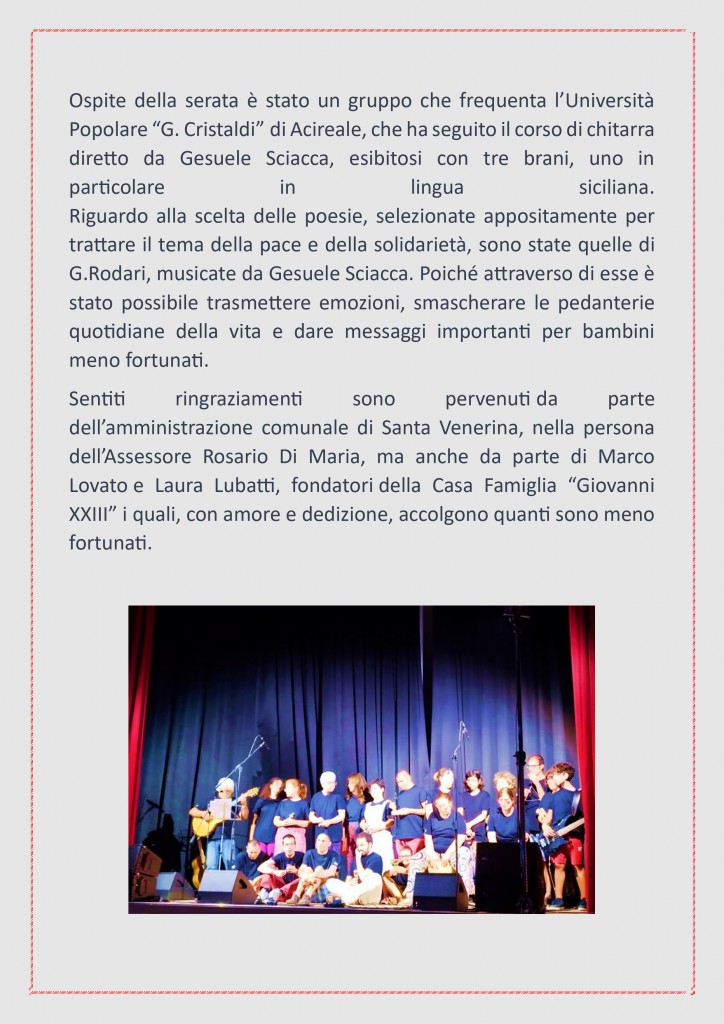 Ospite della serata è stato un gruppo che frequenta l'Università Popolare "G. Cristaldi" di Acireale, che ha seguito il corso di chitarra diretto da Gesuele Sciacca, esibitosi con tre brani, uno in particolare in lingua siciliana.
Riguardo alla scelta delle poesie, selezionate appositamente per trattare il tema della pace e della solidarietà, sono state quelle di G.Rodari, musicate da Gesuele Sciacca. Poiché attraverso di esse è stato possibile trasmettere emozioni, smascherare le pedanterie quotidiane della vita e dare messaggi importanti per bambini meno fortunati.

Sentiti ringraziamenti sono pervenuti da parte dell'amministrazione comunale di Santa Venerina, nella persona dell'Assessore Rosario Di Maria, ma anche da parte di Marco Lovato e Laura Lubatti, fondatori della Casa Famiglia "Giovanni XXIII" i quali, con amore e dedizione, accolgono quanti sono meno fortunati.